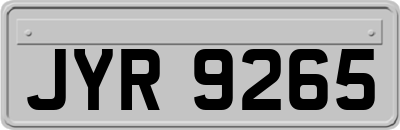 JYR 9265